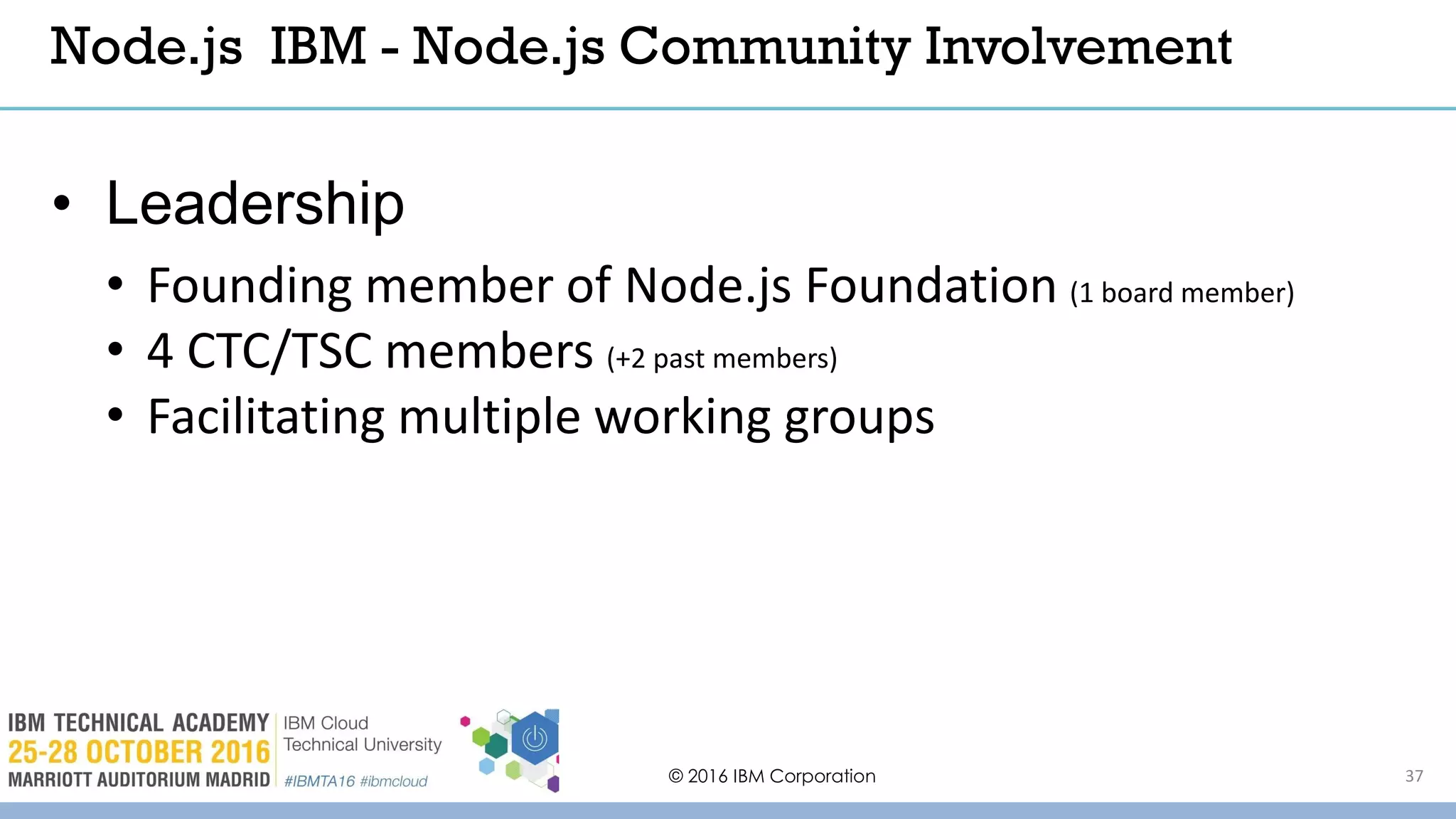 Node.js IBM - Node.js Community Involvement

• Leadership
  • Founding member of Node.js Foundation (1 board member)
  • 4 CTC/TSC members (+2 past members)
  • Facilitating multiple working groups

IBM TECHNICAL ACADEMY
25-28 OCTOBER 2016
MARRIOTT AUDITORIUM MADRID

IBM Cloud
Technical University
#IBMTA16 #ibmcloud

© 2016 IBM Corporation

37